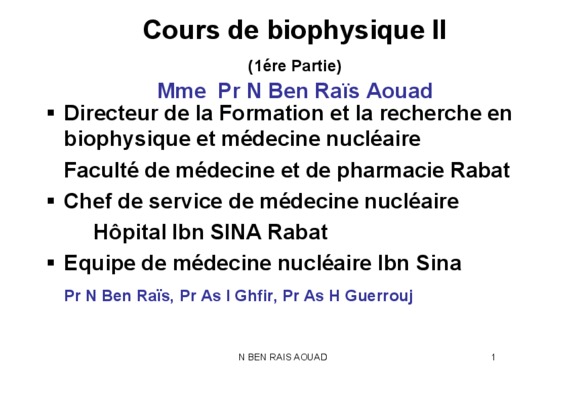 Cours de biophysique II

(1ére Partie)

Mme Pr N Ben Raïs Aouad

▪ Directeur de la Formation et la recherche en biophysique et médecine nucléaire

Faculté de médecine et de pharmacie Rabat

▪ Chef de service de médecine nucléaire

Hôpital Ibn SINA Rabat

▪ Equipe de médecine nucléaire Ibn Sina

Pr N Ben Raïs, Pr As I Ghfir, Pr As H Guerrouj

N BEN RAIS AOUAD

1